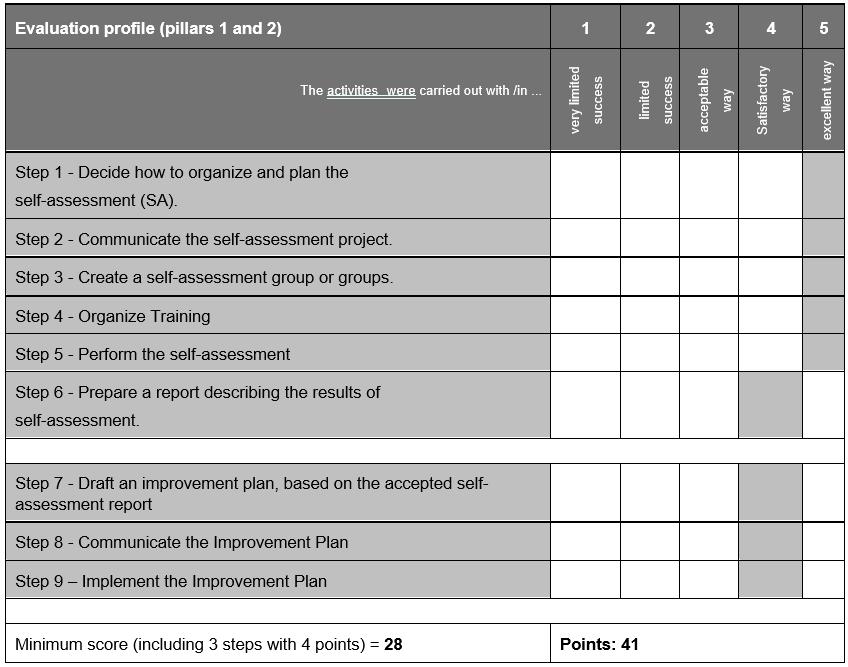 | Evaluation profile (pillars 1 and 2) | 1 | 2 | 3 | 4 | 5 |
|---|---|---|---|---|---|
| The activities were carried out with /in ... | very limited success | limited success | acceptable way | Satisfactory way | excellent way |
| Step 1 - Decide how to organize and plan the self-assessment (SA). | | | | | |
| Step 2 - Communicate the self-assessment project. | | | | | |
| Step 3 - Create a self-assessment group or groups. | | | | | |
| Step 4 - Organize Training | | | | | |
| Step 5 - Perform the self-assessment | | | | | |
| Step 6 - Prepare a report describing the results of self-assessment. | | | | | |
| | | | | | |
| Step 7 - Draft an improvement plan, based on the accepted self-assessment report | | | | | |
| Step 8 - Communicate the Improvement Plan | | | | | |
| Step 9 – Implement the Improvement Plan | | | | | |
| | | | | | |
| Minimum score (including 3 steps with 4 points) = **28** | **Points: 41** | | | | |